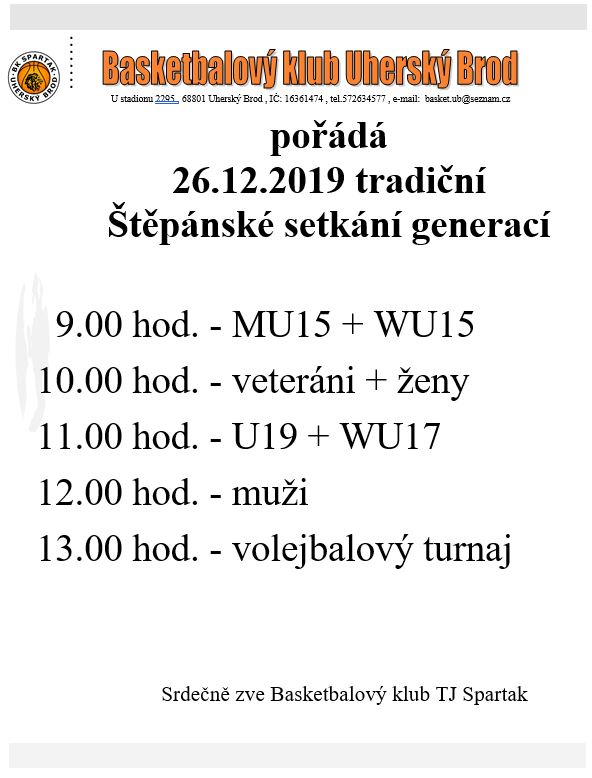 BK SPARTAK UHERSKÝ BROD

Basketbalový klub Uherský Brod

U stadionu 2295 , 68801 Uherský Brod , IČ: 16361474 , tel.572634577 , e-mail: basket.ub@seznam.cz

pořádá
26.12.2019 tradiční
Štěpánské setkání generací

9.00 hod. - MU15 + WU15
10.00 hod. - veteráni + ženy
11.00 hod. - U19 + WU17
12.00 hod. - muži
13.00 hod. - volejbalový turnaj

Srdečně zve Basketbalový klub TJ Spartak